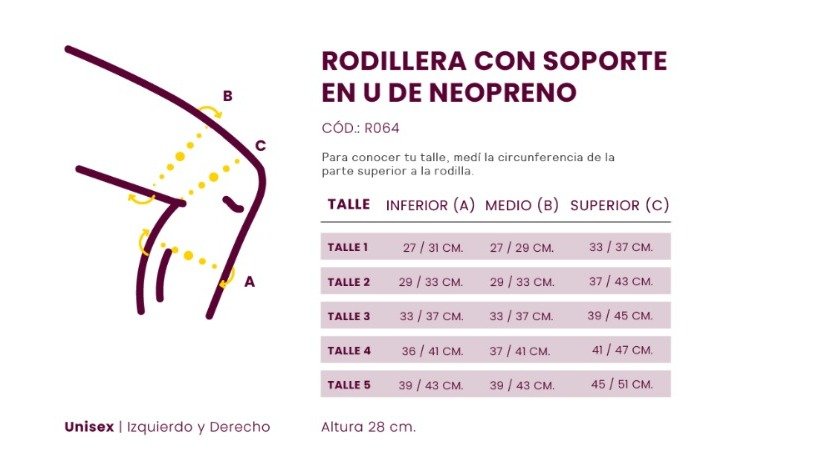 B

C

A

RODILLERA CON SOPORTE EN U DE NEOPRENO

CÓD.: R064

Para conocer tu talle, medí la circunferencia de la parte superior a la rodilla.

| TALLE | INFERIOR (A) | MEDIO (B) | SUPERIOR (C) |
|---|---|---|---|
| TALLE 1 | 27 / 31 CM. | 27 / 29 CM. | 33 / 37 CM. |
| TALLE 2 | 29 / 33 CM. | 29 / 33 CM. | 37 / 43 CM. |
| TALLE 3 | 33 / 37 CM. | 33 / 37 CM. | 39 / 45 CM. |
| TALLE 4 | 36 / 41 CM. | 37 / 41 CM. | 41 / 47 CM. |
| TALLE 5 | 39 / 43 CM. | 39 / 43 CM. | 45 / 51 CM. |

Unisex | Izquierdo y Derecho

Altura 28 cm.